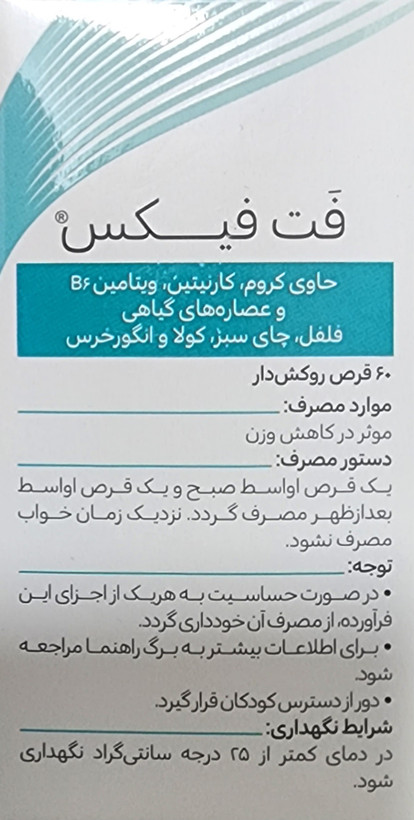 فَت فیکس®

حاوی کروم، کارنیتین، ویتامین B۶
و عصاره‌های گیاهی
فلفل، چای سبز، کولا و انگورخرس

۶۰ قرص روکش‌دار

موارد مصرف:

موثر در کاهش وزن

دستور مصرف:

یک قرص اواسط صبح و یک قرص اواسط بعدازظهر مصرف گردد. نزدیک زمان خواب مصرف نشود.

توجه:

• در صورت حساسیت به هریک از اجزای این فرآورده، از مصرف آن خودداری گردد.

• برای اطلاعات بیشتر به برگ راهنما مراجعه شود.

• دور از دسترس کودکان قرار گیرد.

شرایط نگهداری:

در دمای کمتر از ۲۵ درجه سانتی‌گراد نگهداری شود.